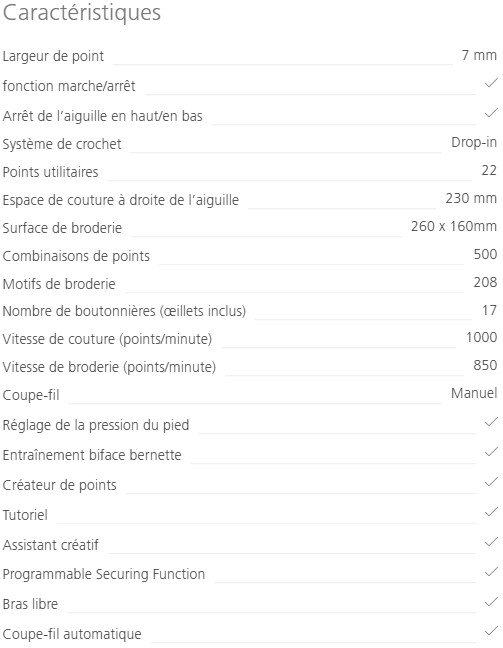 Caractéristiques

| | |
|---|---|
| Largeur de point | 7 mm |
| fonction marche/arrêt | ✓ |
| Arrêt de l'aiguille en haut/en bas | ✓ |
| Système de crochet | Drop-in |
| Points utilitaires | 22 |
| Espace de couture à droite de l'aiguille | 230 mm |
| Surface de broderie | 260 x 160mm |
| Combinaisons de points | 500 |
| Motifs de broderie | 208 |
| Nombre de boutonnières (œillets inclus) | 17 |
| Vitesse de couture (points/minute) | 1000 |
| Vitesse de broderie (points/minute) | 850 |
| Coupe-fil | Manuel |
| Réglage de la pression du pied | ✓ |
| Entraînement biface bernette | ✓ |
| Créateur de points | ✓ |
| Tutoriel | ✓ |
| Assistant créatif | ✓ |
| Programmable Securing Function | ✓ |
| Bras libre | ✓ |
| Coupe-fil automatique | ✓ |